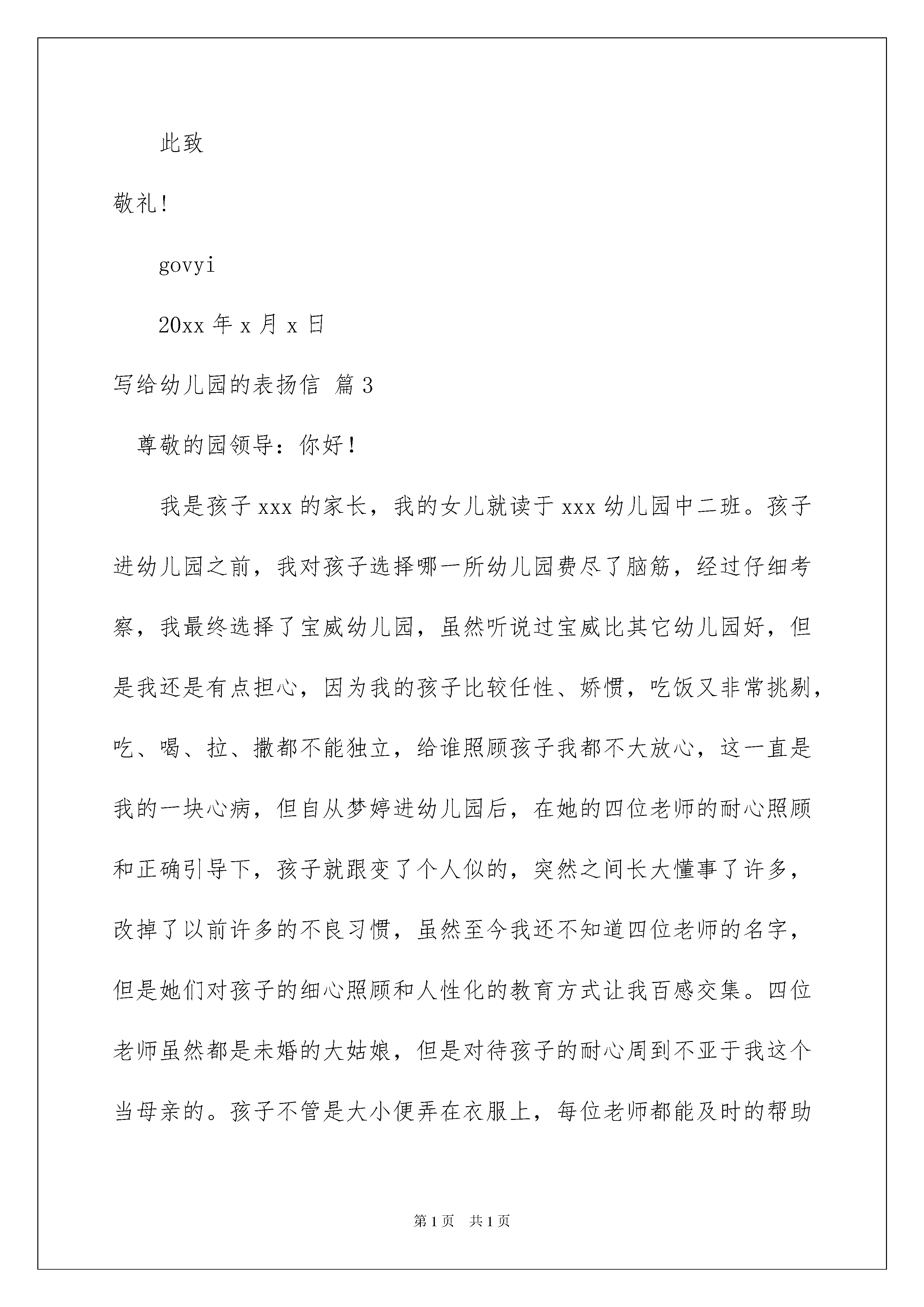 此致

敬礼!

govyi

20xx 年 x 月 x 日

写给幼儿园的表扬信 篇 3

尊敬的园领导：你好！

我是孩子 xxx 的家长，我的女儿就读于 xxx 幼儿园中二班。孩子进幼儿园之前，我对孩子选择哪一所幼儿园费尽了脑筋，经过仔细考察，我最终选择了宝威幼儿园，虽然听说过宝威比其它幼儿园好，但是我还是有点担心，因为我的孩子比较任性、娇惯，吃饭又非常挑剔，吃、喝、拉、撒都不能独立，给谁照顾孩子我都不大放心，这一直是我的一块心病，但自从梦婷进幼儿园后，在她的四位老师的耐心照顾和正确引导下，孩子就跟变了个人似的，突然之间长大懂事了许多，改掉了以前许多的不良习惯，虽然至今我还不知道四位老师的名字，但是她们对孩子的细心照顾和人性化的教育方式让我百感交集。四位老师虽然都是未婚的大姑娘，但是对待孩子的耐心周到不亚于我这个当母亲的。孩子不管是大小便弄在衣服上，每位老师都能及时的帮助

第 1 页 共 1 页